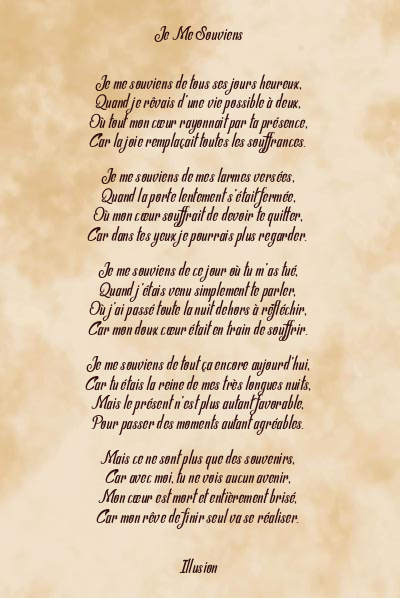 Je Me Souviens

Je me souviens de tous ses jours heureux,
Quand je rêvais d'une vie possible à deux,
Où tout mon cœur rayonnait par ta présence,
Car la joie remplaçait toutes les souffrances.

Je me souviens de mes larmes versées,
Quand la porte lentement s'était fermée,
Où mon cœur souffrait de devoir te quitter,
Car dans tes yeux je pourrais plus regarder.

Je me souviens de ce jour où tu m'as tué,
Quand j'étais venu simplement te parler,
Où j'ai passé toute la nuit dehors à réfléchir,
Car mon doux cœur était en train de souffrir.

Je me souviens de tout ça encore aujourd'hui,
Car tu étais la reine de mes très longues nuits,
Mais le présent n'est plus autant favorable,
Pour passer des moments autant agréables.

Mais ce ne sont plus que des souvenirs,
Car avec moi, tu ne vois aucun avenir,
Mon cœur est mort et entièrement brisé,
Car mon rêve de finir seul va se réaliser.

Illusion